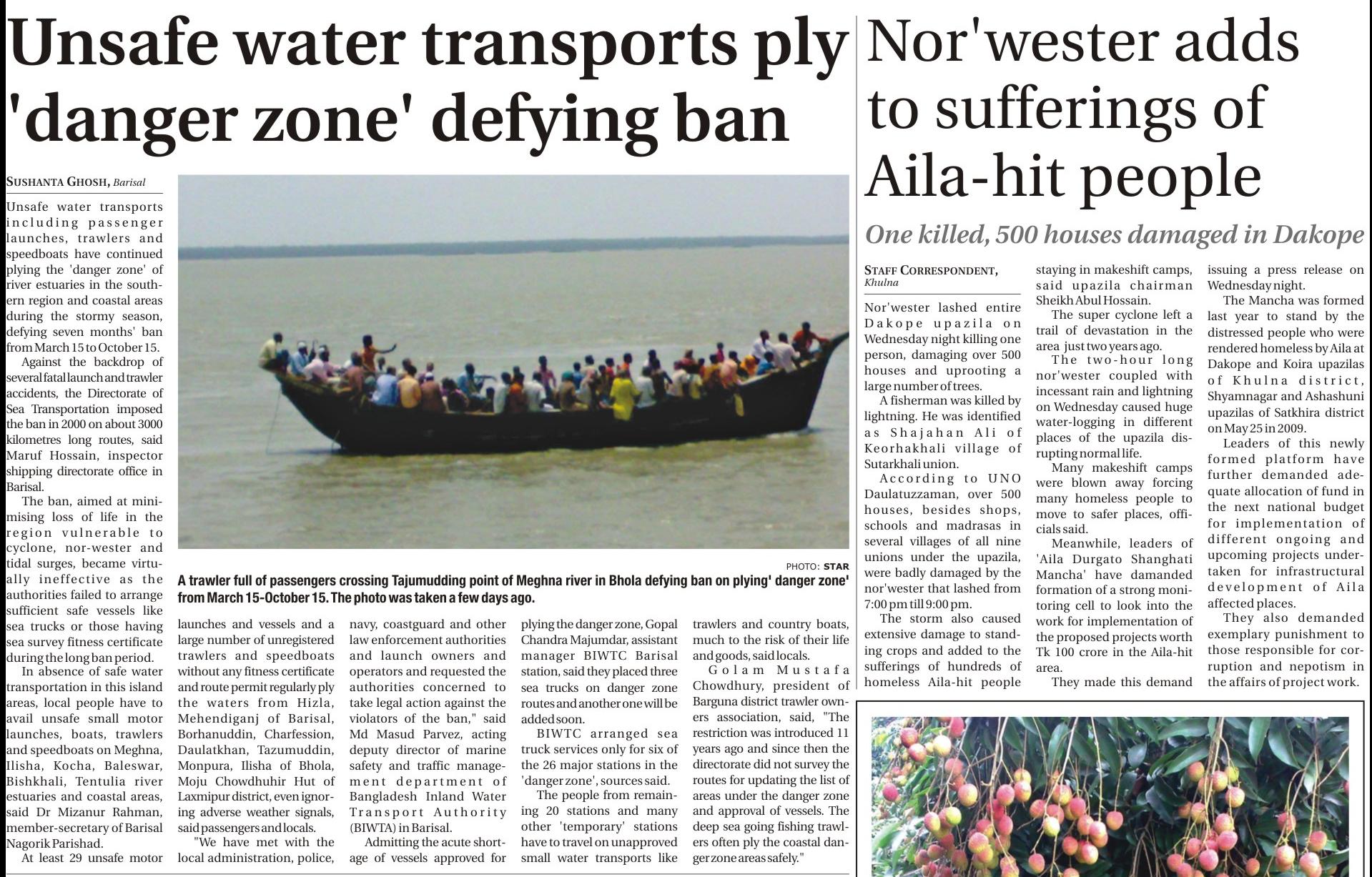 Unsafe water transports ply 'danger zone' defying ban

SUSHANTA GHOSH, Barisal

Unsafe water transports including passenger launches, trawlers and speedboats have continued plying the 'danger zone' of river estuaries in the southern region and coastal areas during the stormy season, defying seven months' ban from March 15 to October 15.

Against the backdrop of several fatal launch and trawler accidents, the Directorate of Sea Transportation imposed the ban in 2000 on about 3000 kilometres long routes, said Maruf Hossain, inspector shipping directorate office in Barisal.

The ban, aimed at minimising loss of life in the region vulnerable to cyclone, nor-wester and tidal surges, became virtually ineffective as the authorities failed to arrange sufficient safe vessels like sea trucks or those having sea survey fitness certificate during the long ban period.

In absence of safe water transportation in this island areas, local people have to avail unsafe small motor launches, boats, trawlers and speedboats on Meghna, Ilisha, Kocha, Baleswar, Bishkhali, Tentulia river estuaries and coastal areas, said Dr Mizanur Rahman, member-secretary of Barisal Nagorik Parishad.

At least 29 unsafe motor launches and vessels and a large number of unregistered trawlers and speedboats without any fitness certificate and route permit regularly ply the waters from Hizla, Mehendiganj of Barisal, Borhanuddin, Charfession, Daulatkhan, Tazumuddin, Monpura, Ilisha of Bhola, Moju Chowdhuhir Hut of Laxmipur district, even ignoring adverse weather signals, said passengers and locals.

"We have met with the local administration, police, navy, coastguard and other law enforcement authorities and launch owners and operators and requested the authorities concerned to take legal action against the violators of the ban," said Md Masud Parvez, acting deputy director of marine safety and traffic management department of Bangladesh Inland Water Transport Authority (BIWTA) in Barisal.

Admitting the acute shortage of vessels approved for plying the danger zone, Gopal Chandra Majumdar, assistant manager BIWTC Barisal station, said they placed three sea trucks on danger zone routes and another one will be added soon.

BIWTC arranged sea truck services only for six of the 26 major stations in the 'danger zone', sources said.

The people from remaining 20 stations and many other 'temporary' stations have to travel on unapproved small water transports like trawlers and country boats, much to the risk of their life and goods, said locals.

Golam Mustafa Chowdhury, president of Barguna district trawler owners association, said, "The restriction was introduced 11 years ago and since then the directorate did not survey the routes for updating the list of areas under the danger zone and approval of vessels. The deep sea going fishing trawlers often ply the coastal danger zone areas safely."

PHOTO: STAR
A trawler full of passengers crossing Tajumudding point of Meghna river in Bhola defying ban on plying' danger zone' from March 15-October 15. The photo was taken a few days ago.

Nor'wester adds to sufferings of Aila-hit people

One killed, 500 houses damaged in Dakope

STAFF CORRESPONDENT, Khulna

Nor'wester lashed entire Dakope upazila on Wednesday night killing one person, damaging over 500 houses and uprooting a large number of trees.

A fisherman was killed by lightning. He was identified as Shajahan Ali of Keorhakhali village of Sutarkhali union.

According to UNO Daulatuzzaman, over 500 houses, besides shops, schools and madrasas in several villages of all nine unions under the upazila, were badly damaged by the nor'wester that lashed from 7:00 pm till 9:00 pm.

The storm also caused extensive damage to standing crops and added to the sufferings of hundreds of homeless Aila-hit people staying in makeshift camps, said upazila chairman Sheikh Abul Hossain.

The super cyclone left a trail of devastation in the area just two years ago.

The two-hour long nor'wester coupled with incessant rain and lightning on Wednesday caused huge water-logging in different places of the upazila disrupting normal life.

Many makeshift camps were blown away forcing many homeless people to move to safer places, officials said.

Meanwhile, leaders of 'Aila Durgato Shanghati Mancha' have damanded formation of a strong monitoring cell to look into the work for implementation of the proposed projects worth Tk 100 crore in the Aila-hit area.

They made this demand issuing a press release on Wednesday night.

The Mancha was formed last year to stand by the distressed people who were rendered homeless by Aila at Dakope and Koira upazilas of Khulna district, Shyamnagar and Ashashuni upazilas of Satkhira district on May 25 in 2009.

Leaders of this newly formed platform have further demanded adequate allocation of fund in the next national budget for implementation of different ongoing and upcoming projects undertaken for infrastructural development of Aila affected places.

They also demanded exemplary punishment to those responsible for corruption and nepotism in the affairs of project work.